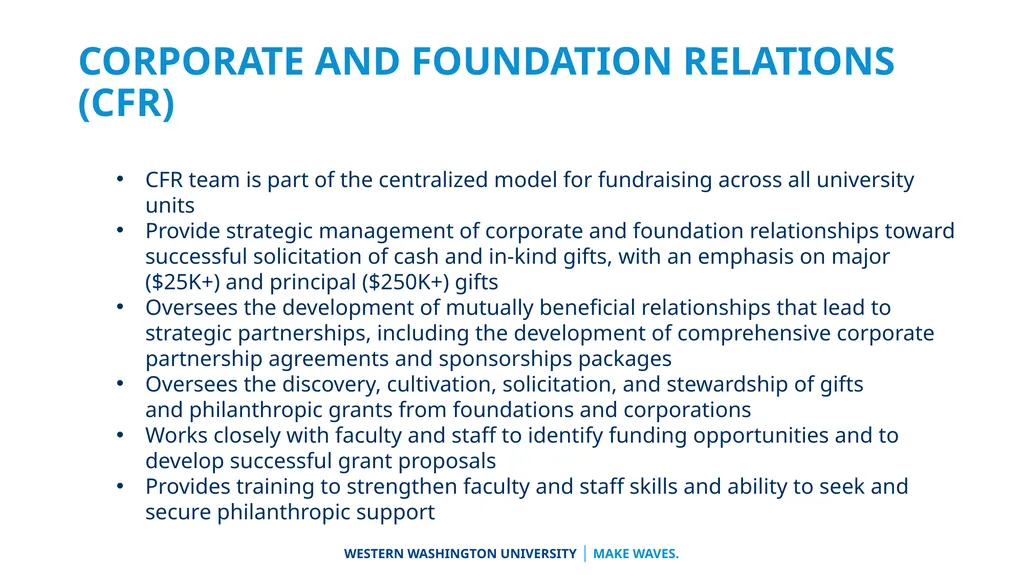 CORPORATE AND FOUNDATION RELATIONS (CFR)

• CFR team is part of the centralized model for fundraising across all university units
• Provide strategic management of corporate and foundation relationships toward successful solicitation of cash and in-kind gifts, with an emphasis on major (\$25K+) and principal (\$250K+) gifts
• Oversees the development of mutually beneficial relationships that lead to strategic partnerships, including the development of comprehensive corporate partnership agreements and sponsorships packages
• Oversees the discovery, cultivation, solicitation, and stewardship of gifts and philanthropic grants from foundations and corporations
• Works closely with faculty and staff to identify funding opportunities and to develop successful grant proposals
• Provides training to strengthen faculty and staff skills and ability to seek and secure philanthropic support

WESTERN WASHINGTON UNIVERSITY | MAKE WAVES.